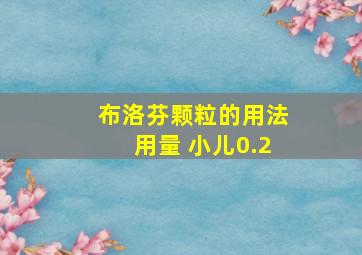 布洛芬颗粒的用法用量 小儿0.2